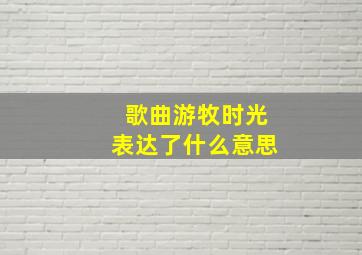 歌曲游牧时光
表达了什么意思